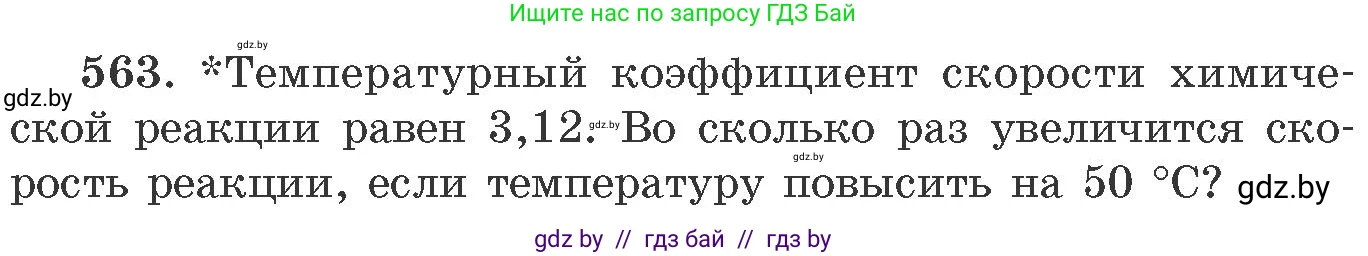 Ищите нас по запросу ГДЗ Бай

gdz.by

gdz.by 563. *Температурный коэффициент скорости химической реакции равен 3,12. gdz.by Во сколько раз увеличится скорость реакции, если температуру повысить на 50 °C? gdz.by

gdz.by

gdz by // гдз бай // гдз by